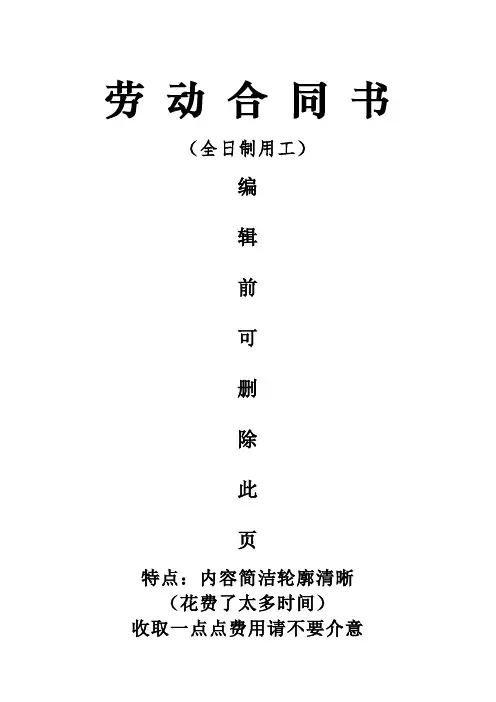 劳动合同书

（全日制用工）

编

辑

前

可

删

除

此

页

特点：内容简洁轮廓清晰
（花费了太多时间）
收取一点点费用请不要介意